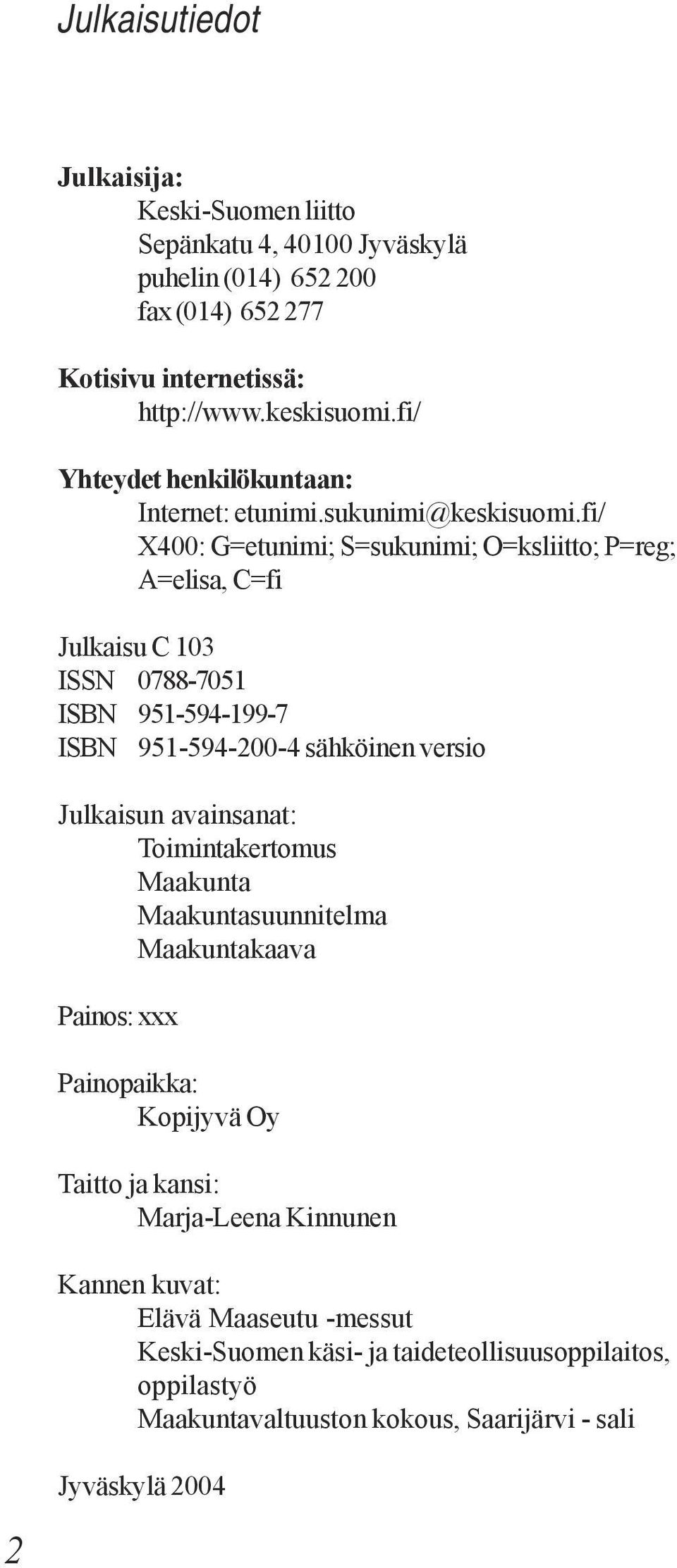 Julkaisutiedot

Julkaisija:
Keski-Suomen liitto
Sepänkatu 4, 40100 Jyväskylä
puhelin (014) 652 200
fax (014) 652 277

Kotisivu internetissä:
http://www.keskisuomi.fi/

Yhteydet henkilökuntaan:
Internet: etunimi.sukunimi@keskisuomi.fi/
X400: G=etunimi; S=sukunimi; O=ksliitto; P=reg; A=elisa, C=fi

Julkaisu C 103
ISSN 0788-7051
ISBN 951-594-199-7
ISBN 951-594-200-4 sähköinen versio

Julkaisun avainsanat:
Toimintakertomus
Maakunta
Maakuntasuunnitelma
Maakuntakaava

Painos: xxx

Painopaikka:
Kopijyvä Oy

Taitto ja kansi:
Marja-Leena Kinnunen

Kannen kuvat:
Elävä Maaseutu -messut
Keski-Suomen käsi- ja taideteollisuusoppilaitos, oppilastyö
Maakuntavaltuuston kokous, Saarijärvi - sali

Jyväskylä 2004

2